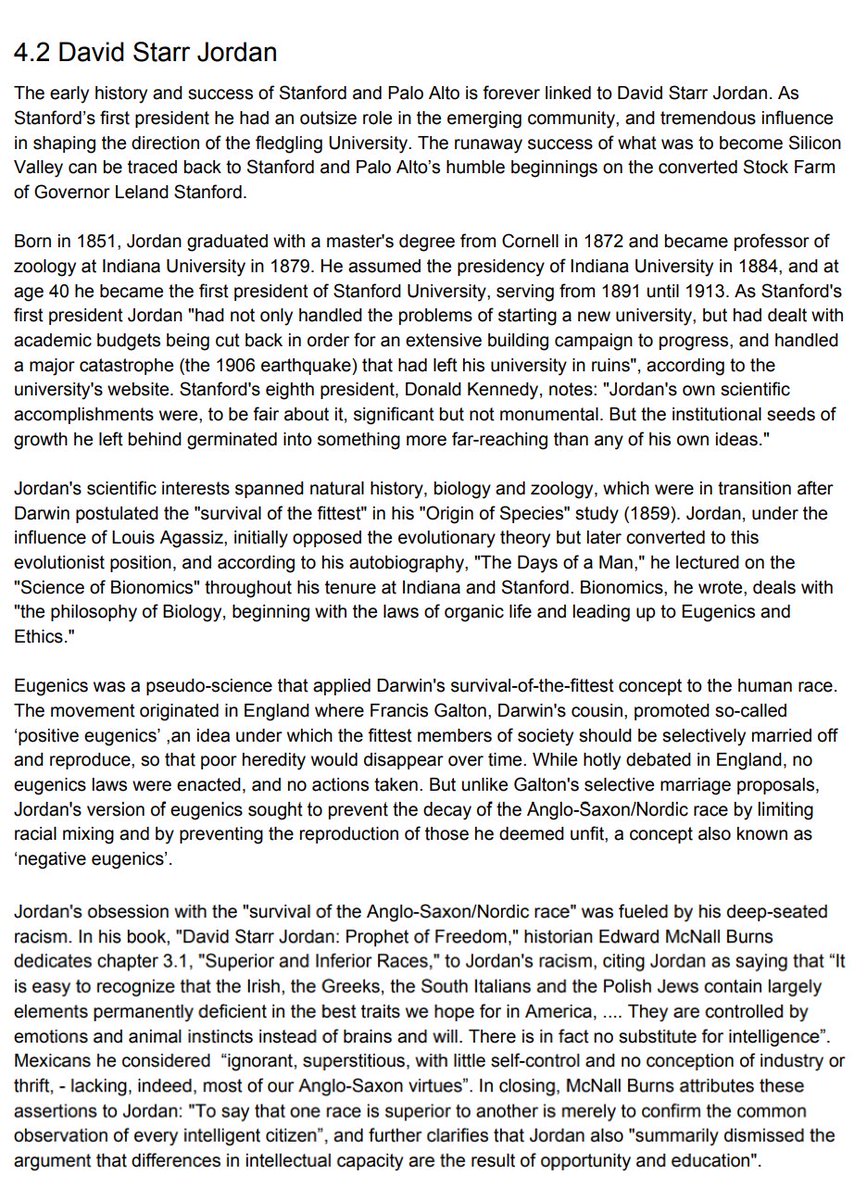 4.2 David Starr Jordan

The early history and success of Stanford and Palo Alto is forever linked to David Starr Jordan. As Stanford's first president he had an outsize role in the emerging community, and tremendous influence in shaping the direction of the fledgling University. The runaway success of what was to become Silicon Valley can be traced back to Stanford and Palo Alto's humble beginnings on the converted Stock Farm of Governor Leland Stanford.

Born in 1851, Jordan graduated with a master's degree from Cornell in 1872 and became professor of zoology at Indiana University in 1879. He assumed the presidency of Indiana University in 1884, and at age 40 he became the first president of Stanford University, serving from 1891 until 1913. As Stanford's first president Jordan "had not only handled the problems of starting a new university, but had dealt with academic budgets being cut back in order for an extensive building campaign to progress, and handled a major catastrophe (the 1906 earthquake) that had left his university in ruins", according to the university's website. Stanford's eighth president, Donald Kennedy, notes: "Jordan's own scientific accomplishments were, to be fair about it, significant but not monumental. But the institutional seeds of growth he left behind germinated into something more far-reaching than any of his own ideas."

Jordan's scientific interests spanned natural history, biology and zoology, which were in transition after Darwin postulated the "survival of the fittest" in his "Origin of Species" study (1859). Jordan, under the influence of Louis Agassiz, initially opposed the evolutionary theory but later converted to this evolutionist position, and according to his autobiography, "The Days of a Man," he lectured on the "Science of Bionomics" throughout his tenure at Indiana and Stanford. Bionomics, he wrote, deals with "the philosophy of Biology, beginning with the laws of organic life and leading up to Eugenics and Ethics."

Eugenics was a pseudo-science that applied Darwin's survival-of-the-fittest concept to the human race. The movement originated in England where Francis Galton, Darwin's cousin, promoted so-called 'positive eugenics' ,an idea under which the fittest members of society should be selectively married off and reproduce, so that poor heredity would disappear over time. While hotly debated in England, no eugenics laws were enacted, and no actions taken. But unlike Galton's selective marriage proposals, Jordan's version of eugenics sought to prevent the decay of the Anglo-Saxon/Nordic race by limiting racial mixing and by preventing the reproduction of those he deemed unfit, a concept also known as 'negative eugenics'.

Jordan's obsession with the "survival of the Anglo-Saxon/Nordic race" was fueled by his deep-seated racism. In his book, "David Starr Jordan: Prophet of Freedom," historian Edward McNall Burns dedicates chapter 3.1, "Superior and Inferior Races," to Jordan's racism, citing Jordan as saying that "It is easy to recognize that the Irish, the Greeks, the South Italians and the Polish Jews contain largely elements permanently deficient in the best traits we hope for in America, .... They are controlled by emotions and animal instincts instead of brains and will. There is in fact no substitute for intelligence". Mexicans he considered "ignorant, superstitious, with little self-control and no conception of industry or thrift, - lacking, indeed, most of our Anglo-Saxon virtues". In closing, McNall Burns attributes these assertions to Jordan: "To say that one race is superior to another is merely to confirm the common observation of every intelligent citizen", and further clarifies that Jordan also "summarily dismissed the argument that differences in intellectual capacity are the result of opportunity and education".